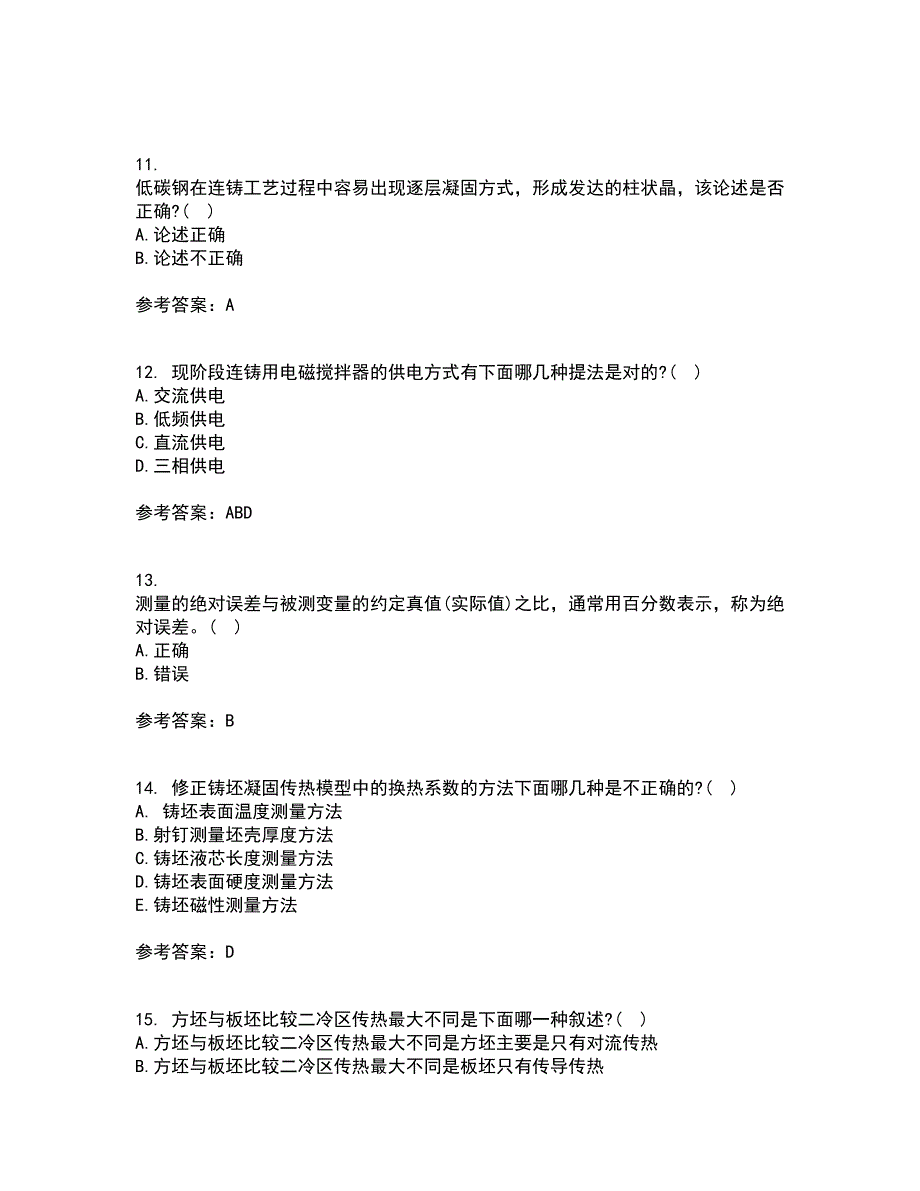 11.
低碳钢在连铸工艺过程中容易出现逐层凝固方式，形成发达的柱状晶，该论述是否正确?（ ）
A.论述正确
B.论述不正确

参考答案：A

12. 现阶段连铸用电磁搅拌器的供电方式有下面哪几种提法是对的?（ ）
A.交流供电
B.低频供电
C.直流供电
D.三相供电

参考答案：ABD

13.
测量的绝对误差与被测变量的约定真值(实际值)之比，通常用百分数表示，称为绝对误差。（ ）
A.正确
B.错误

参考答案：B

14. 修正铸坯凝固传热模型中的换热系数的方法下面哪几种是不正确的?（ ）
A. 铸坯表面温度测量方法
B.射钉测量坯壳厚度方法
C.铸坯液芯长度测量方法
D.铸坯表面硬度测量方法
E.铸坯磁性测量方法

参考答案：D

15. 方坯与板坯比较二冷区传热最大不同是下面哪一种叙述?（ ）
A.方坯与板坯比较二冷区传热最大不同是方坯主要是只有对流传热
B.方坯与板坯比较二冷区传热最大不同是板坯只有传导传热